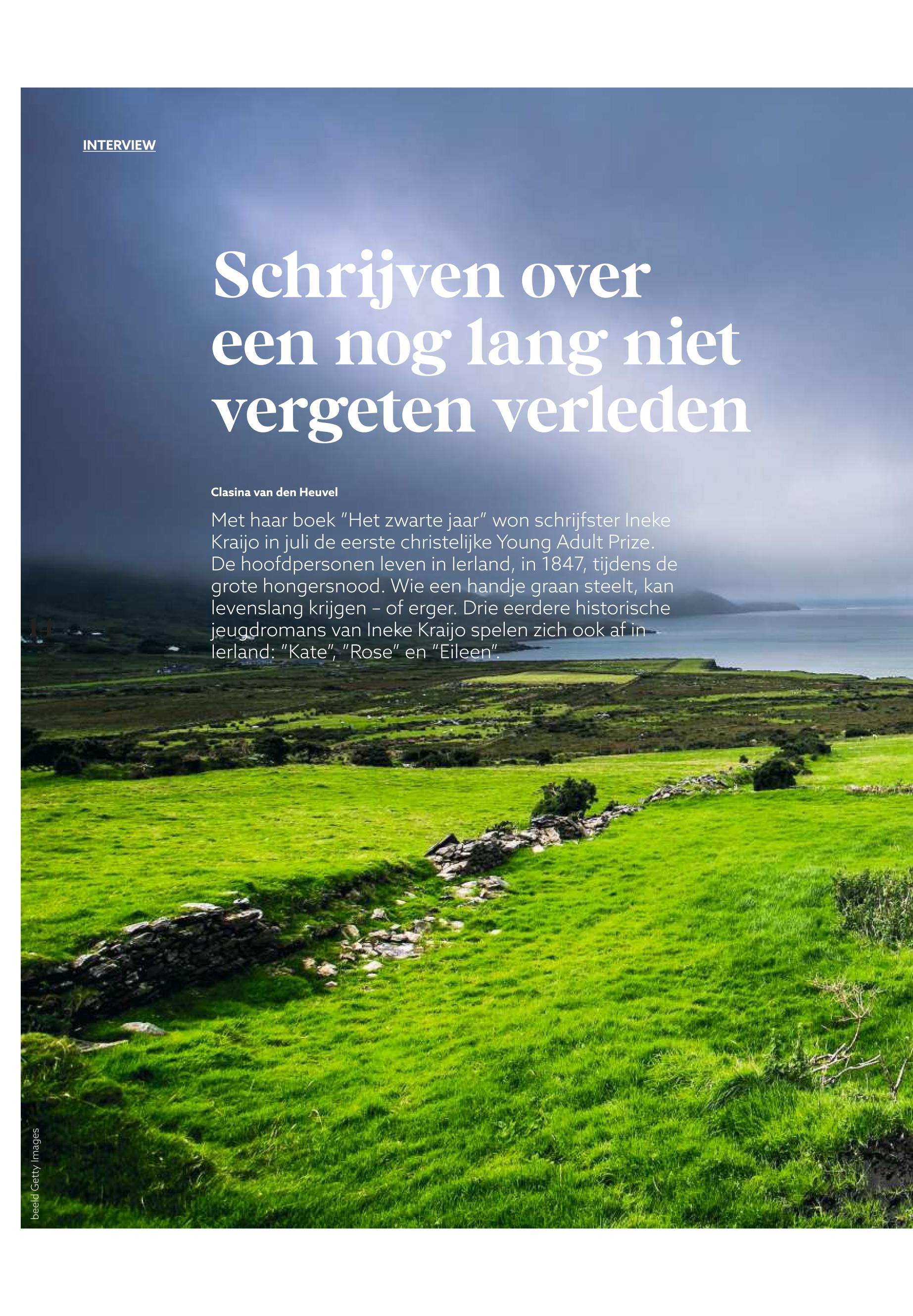 INTERVIEW

Schrijven over een nog lang niet vergeten verleden

Clasina van den Heuvel

Met haar boek "Het zwarte jaar" won schrijfster Ineke Kraijo in juli de eerste christelijke Young Adult Prize. De hoofdpersonen leven in Ierland, in 1847, tijdens de grote hongersnood. Wie een handje graan steelt, kan levenslang krijgen – of erger. Drie eerdere historische jeugdromans van Ineke Kraijo spelen zich ook af in Ierland: "Kate", "Rose" en "Eileen".

beeld Getty Images